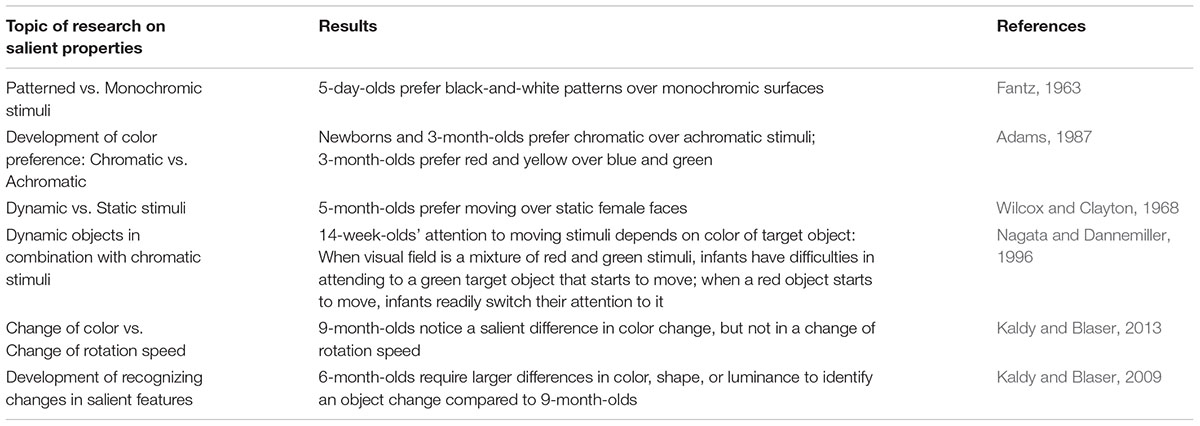 | Topic of research on salient properties | Results | References |
|---|---|---|
| Patterned vs. Monochromic stimuli | 5-day-olds prefer black-and-white patterns over monochromic surfaces | Fantz, 1963 |
| Development of color preference: Chromatic vs. Achromatic | Newborns and 3-month-olds prefer chromatic over achromatic stimuli; 3-month-olds prefer red and yellow over blue and green | Adams, 1987 |
| Dynamic vs. Static stimuli | 5-month-olds prefer moving over static female faces | Wilcox and Clayton, 1968 |
| Dynamic objects in combination with chromatic stimuli | 14-week-olds' attention to moving stimuli depends on color of target object: When visual field is a mixture of red and green stimuli, infants have difficulties in attending to a green target object that starts to move; when a red object starts to move, infants readily switch their attention to it | Nagata and Dannemiller, 1996 |
| Change of color vs. Change of rotation speed | 9-month-olds notice a salient difference in color change, but not in a change of rotation speed | Kaldy and Blaser, 2013 |
| Development of recognizing changes in salient features | 6-month-olds require larger differences in color, shape, or luminance to identify an object change compared to 9-month-olds | Kaldy and Blaser, 2009 |